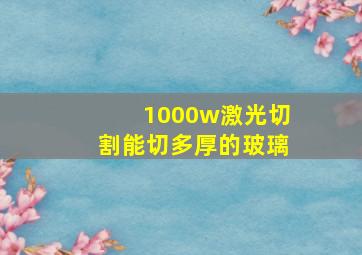 1000w激光切割能切多厚的玻璃